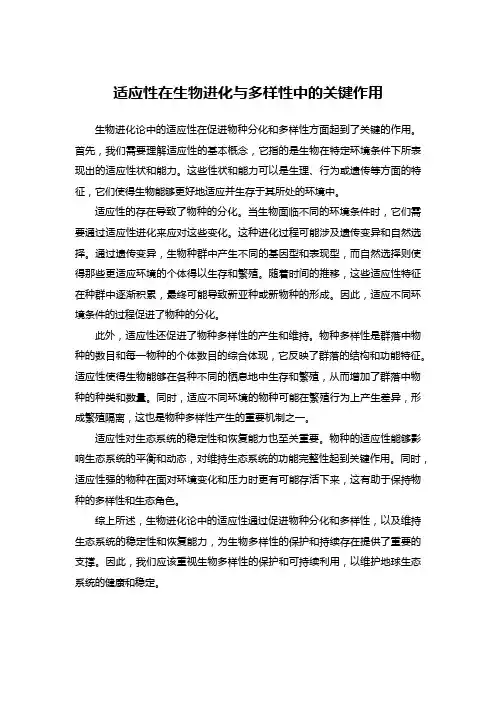 适应性在生物进化与多样性中的关键作用

生物进化论中的适应性在促进物种分化和多样性方面起到了关键的作用。首先，我们需要理解适应性的基本概念，它指的是生物在特定环境条件下所表现出的适应性状和能力。这些性状和能力可以是生理、行为或遗传等方面的特征，它们使得生物能够更好地适应并生存于其所处的环境中。

适应性的存在导致了物种的分化。当生物面临不同的环境条件时，它们需要通过适应性进化来应对这些变化。这种进化过程可能涉及遗传变异和自然选择。通过遗传变异，生物种群中产生不同的基因型和表现型，而自然选择则使得那些更适应环境的个体得以生存和繁殖。随着时间的推移，这些适应性特征在种群中逐渐积累，最终可能导致新亚种或新物种的形成。因此，适应不同环境条件的过程促进了物种的分化。

此外，适应性还促进了物种多样性的产生和维持。物种多样性是群落中物种的数目和每一物种的个体数目的综合体现，它反映了群落的结构和功能特征。适应性使得生物能够在各种不同的栖息地中生存和繁殖，从而增加了群落中物种的种类和数量。同时，适应不同环境的物种可能在繁殖行为上产生差异，形成繁殖隔离，这也是物种多样性产生的重要机制之一。

适应性对生态系统的稳定性和恢复能力也至关重要。物种的适应性能够影响生态系统的平衡和动态，对维持生态系统的功能完整性起到关键作用。同时，适应性强的物种在面对环境变化和压力时更有可能存活下来，这有助于保持物种的多样性和生态角色。

综上所述，生物进化论中的适应性通过促进物种分化和多样性，以及维持生态系统的稳定性和恢复能力，为生物多样性的保护和持续存在提供了重要的支撑。因此，我们应该重视生物多样性的保护和可持续利用，以维护地球生态系统的健康和稳定。